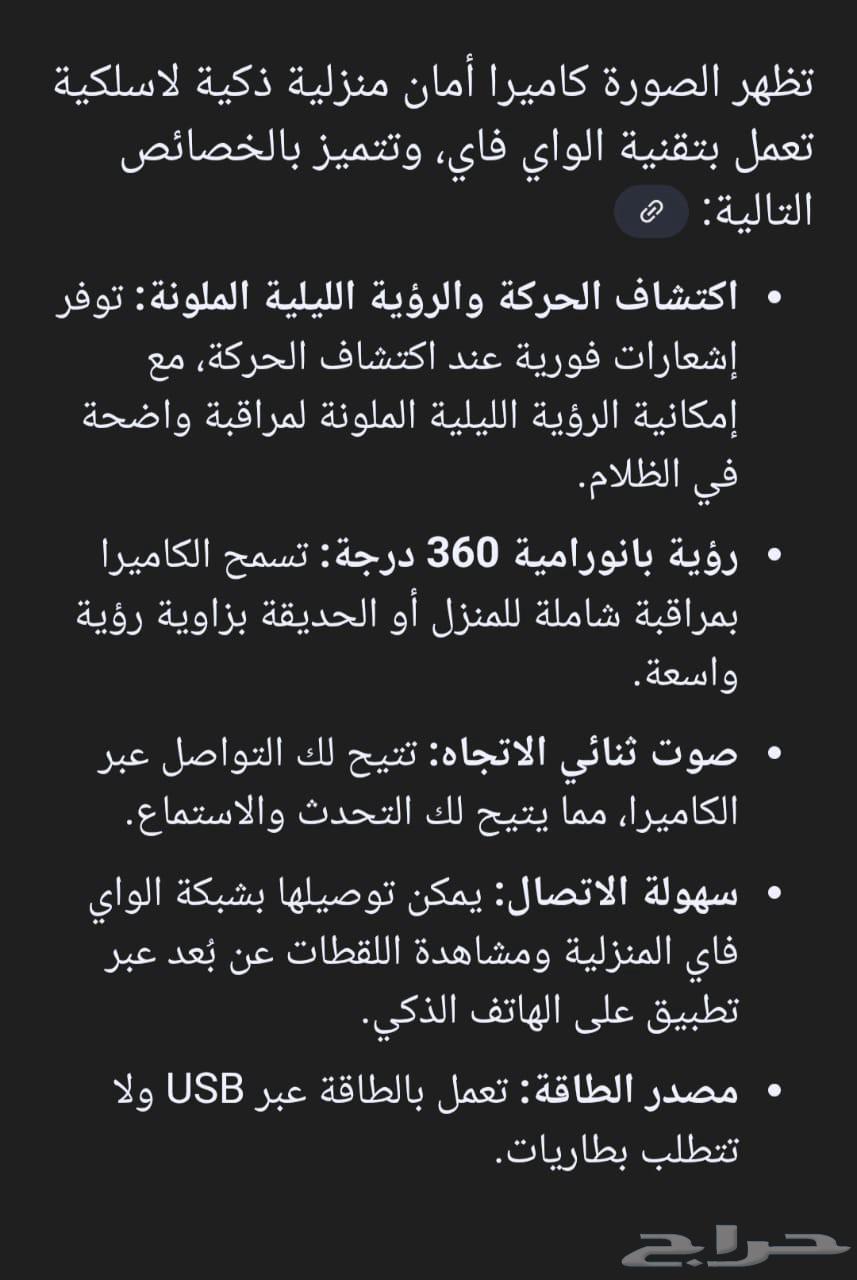 تظهر الصورة كاميرا أمان منزلية ذكية لاسلكية تعمل بتقنية الواي فاي، وتتميز بالخصائص التالية:

• اكتشاف الحركة والرؤية الليلية الملونة: توفر إشعارات فورية عند اكتشاف الحركة، مع إمكانية الرؤية الليلية الملونة لمراقبة واضحة في الظلام.

• رؤية بانورامية 360 درجة: تسمح الكاميرا بمراقبة شاملة للمنزل أو الحديقة بزاوية رؤية واسعة.

• صوت ثنائي الاتجاه: تتيح لك التواصل عبر الكاميرا، مما يتيح لك التحدث والاستماع.

• سهولة الاتصال: يمكن توصيلها بشبكة الواي فاي المنزلية ومشاهدة اللقطات عن بُعد عبر تطبيق على الهاتف الذكي.

• مصدر الطاقة: تعمل بالطاقة عبر USB ولا تتطلب بطاريات.

حراج